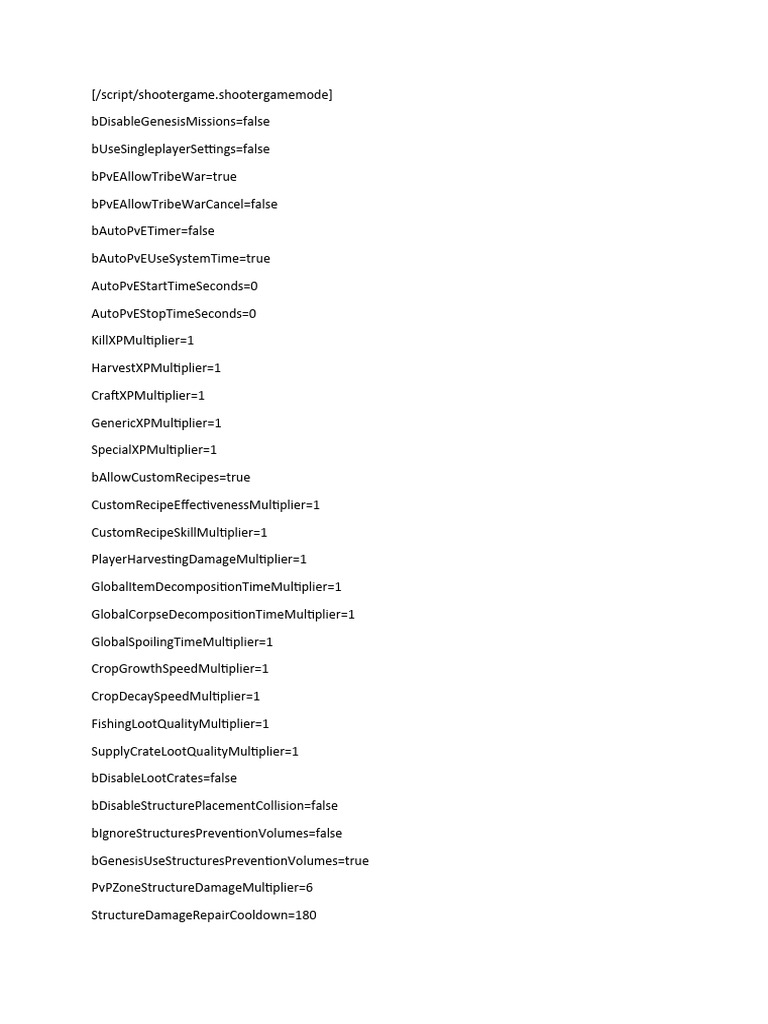 [/script/shootergame.shootergamemode]

bDisableGenesisMissions=false

bUseSingleplayerSettings=false

bPvEAllowTribeWar=true

bPvEAllowTribeWarCancel=false

bAutoPvETimer=false

bAutoPvEUseSystemTime=true

AutoPvEStartTimeSeconds=0

AutoPvEStopTimeSeconds=0

KillXPMultiplier=1

HarvestXPMultiplier=1

CraftXPMultiplier=1

GenericXPMultiplier=1

SpecialXPMultiplier=1

bAllowCustomRecipes=true

CustomRecipeEffectivenessMultiplier=1

CustomRecipeSkillMultiplier=1

PlayerHarvestingDamageMultiplier=1

GlobalItemDecompositionTimeMultiplier=1

GlobalCorpseDecompositionTimeMultiplier=1

GlobalSpoilingTimeMultiplier=1

CropGrowthSpeedMultiplier=1

CropDecaySpeedMultiplier=1

FishingLootQualityMultiplier=1

SupplyCrateLootQualityMultiplier=1

bDisableLootCrates=false

bDisableStructurePlacementCollision=false

bIgnoreStructuresPreventionVolumes=false

bGenesisUseStructuresPreventionVolumes=true

PvPZoneStructureDamageMultiplier=6

StructureDamageRepairCooldown=180